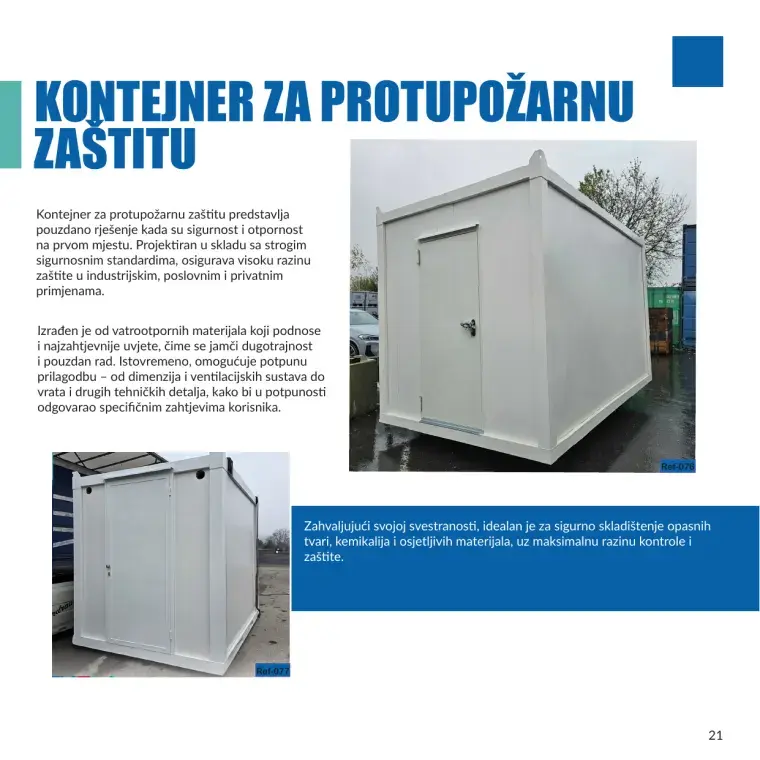 KONTEJNER ZA PROTUPOŽARNU ZAŠTITU

Kontejner za protupožarnu zaštitu predstavlja pouzdano rješenje kada su sigurnost i otpornost na prvom mjestu. Projektiran u skladu sa strogim sigurnosnim standardima, osigurava visoku razinu zaštite u industrijskim, poslovnim i privatnim primjenama.

Izrađen je od vatrootpornih materijala koji podnose i najzahtjevnije uvjete, čime se jamči dugotrajnost i pouzdan rad. Istovremeno, omogućuje potpunu prilagodbu – od dimenzija i ventilacijskih sustava do vrata i drugih tehničkih detalja, kako bi u potpunosti odgovarao specifičnim zahtjevima korisnika.

Ref-076

Ref-077

Zahvaljujući svojoj svestranosti, idealan je za sigurno skladištenje opasnih tvari, kemikalija i osjetljivih materijala, uz maksimalnu razinu kontrole i zaštite.

21